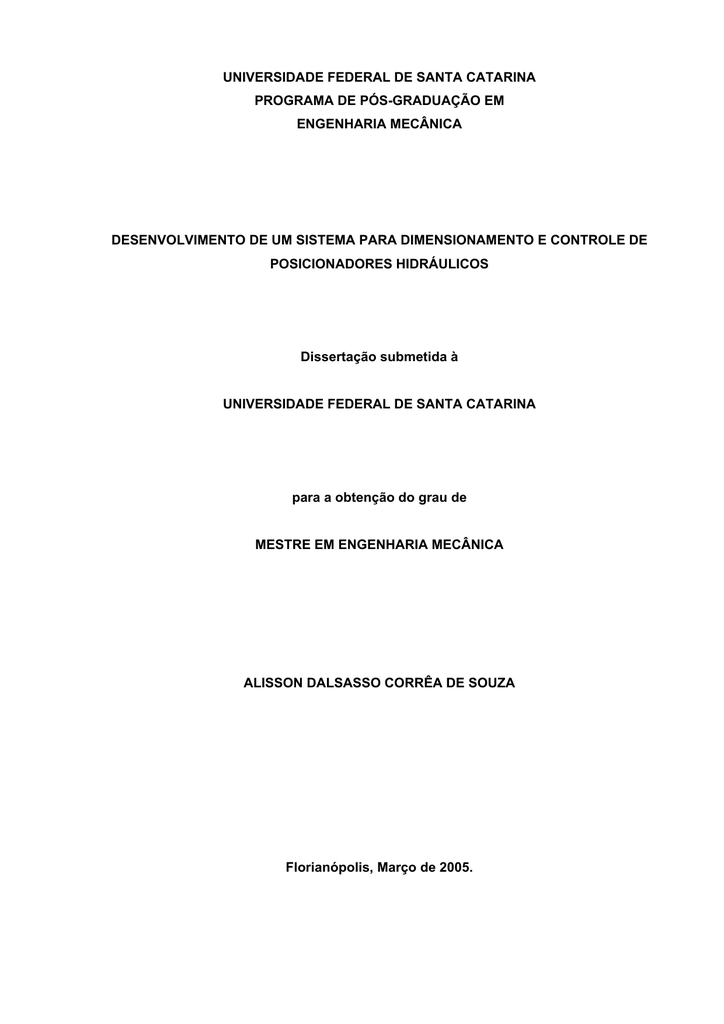 UNIVERSIDADE FEDERAL DE SANTA CATARINA
PROGRAMA DE PÓS-GRADUAÇÃO EM
ENGENHARIA MECÂNICA

DESENVOLVIMENTO DE UM SISTEMA PARA DIMENSIONAMENTO E CONTROLE DE POSICIONADORES HIDRÁULICOS

Dissertação submetida à

UNIVERSIDADE FEDERAL DE SANTA CATARINA

para a obtenção do grau de

MESTRE EM ENGENHARIA MECÂNICA

ALISSON DALSASSO CORRÊA DE SOUZA

Florianópolis, Março de 2005.